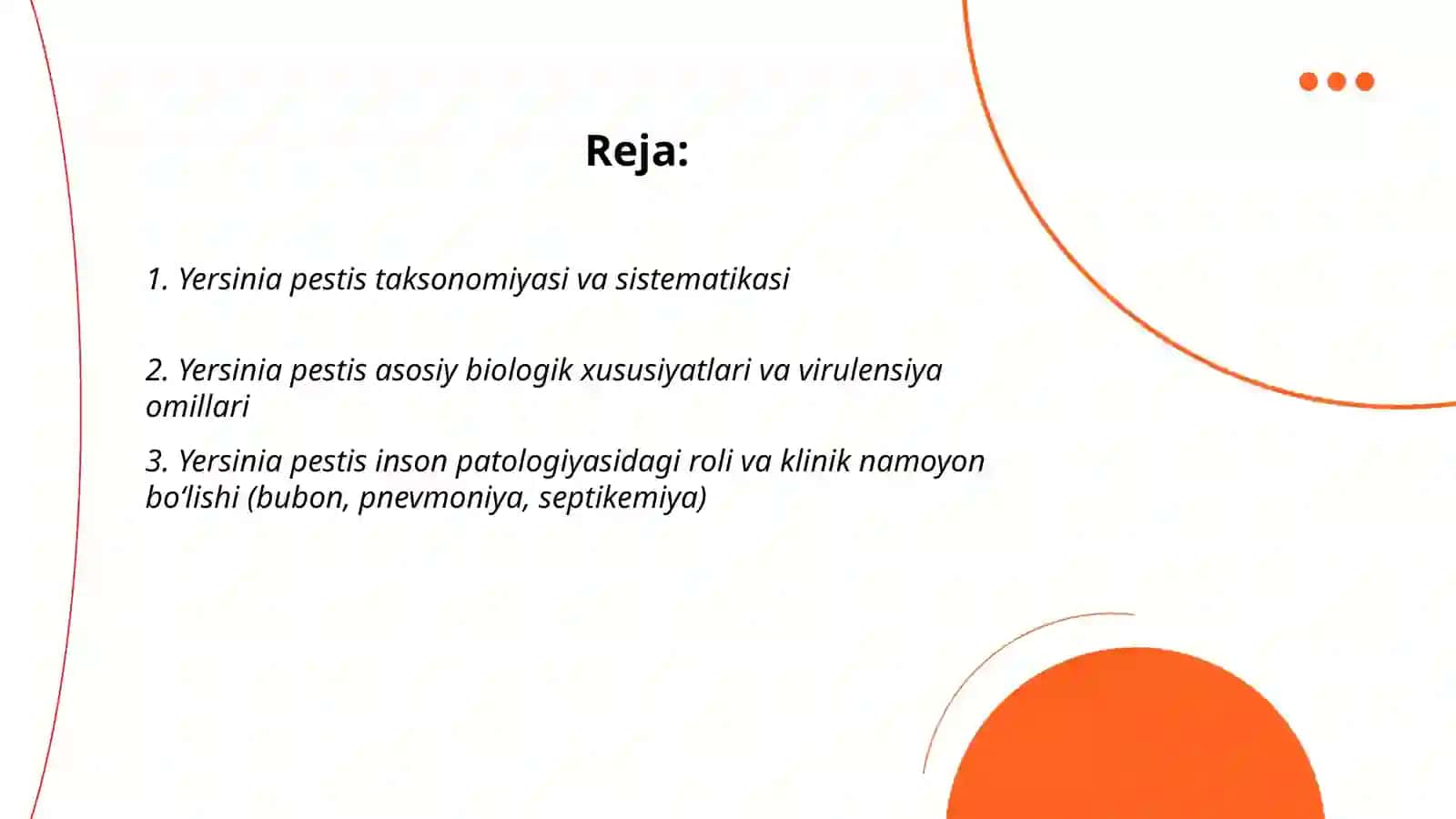 Reja:

1. Yersinia pestis taksonomiyasi va sistematikasi

2. Yersinia pestis asosiy biologik xususiyatlari va virulensiya omillari

3. Yersinia pestis inson patologiyasidagi roli va klinik namoyon bo‘lishi (bubon, pnevmoniya, septikemiya)